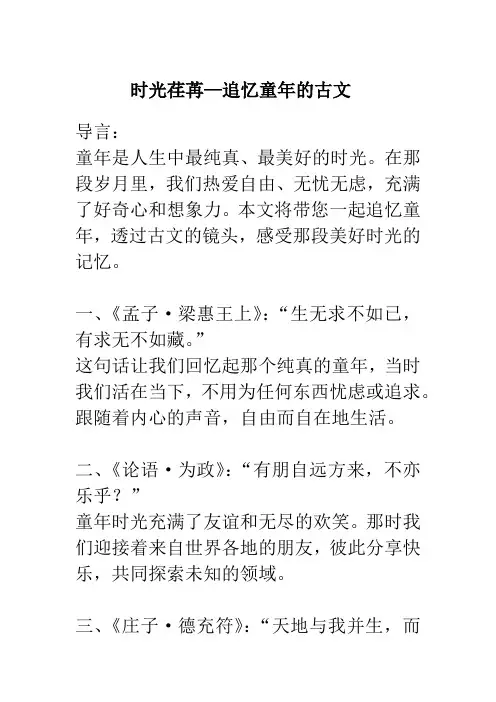 时光荏苒—追忆童年的古文

导言：
童年是人生中最纯真、最美好的时光。在那段岁月里，我们热爱自由、无忧无虑，充满了好奇心和想象力。本文将带您一起追忆童年，透过古文的镜头，感受那段美好时光的记忆。

一、《孟子·梁惠王上》：“生无求不如已，有求无不如藏。”
这句话让我们回忆起那个纯真的童年，当时我们活在当下，不用为任何东西忧虑或追求。跟随着内心的声音，自由而自在地生活。

二、《论语·为政》：“有朋自远方来，不亦乐乎？”
童年时光充满了友谊和无尽的欢笑。那时我们迎接着来自世界各地的朋友，彼此分享快乐，共同探索未知的领域。

三、《庄子·德充符》：“天地与我并生，而